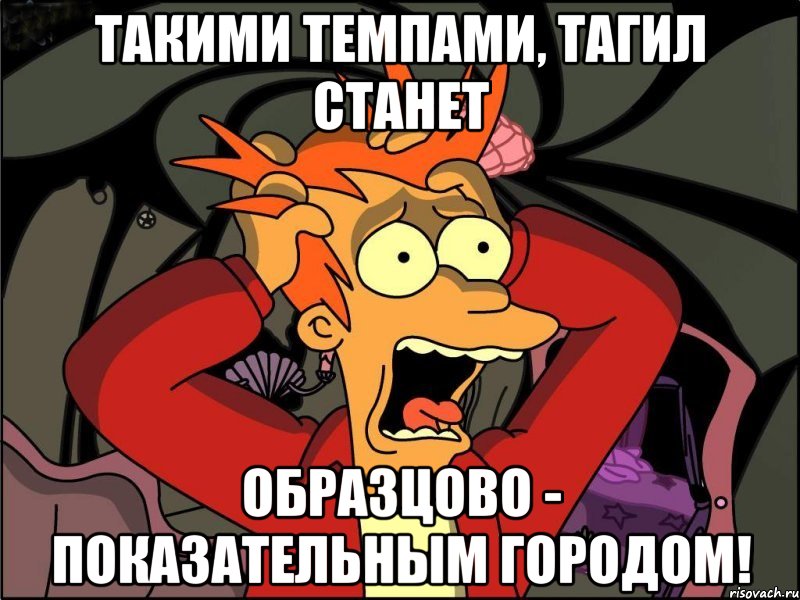 ТАКИМИ ТЕМПАМИ, ТАГИЛ СТАНЕТ

ОБРАЗЦОВО - ПОКАЗАТЕЛЬНЫМ ГОРОДОМ!

risovach.ru